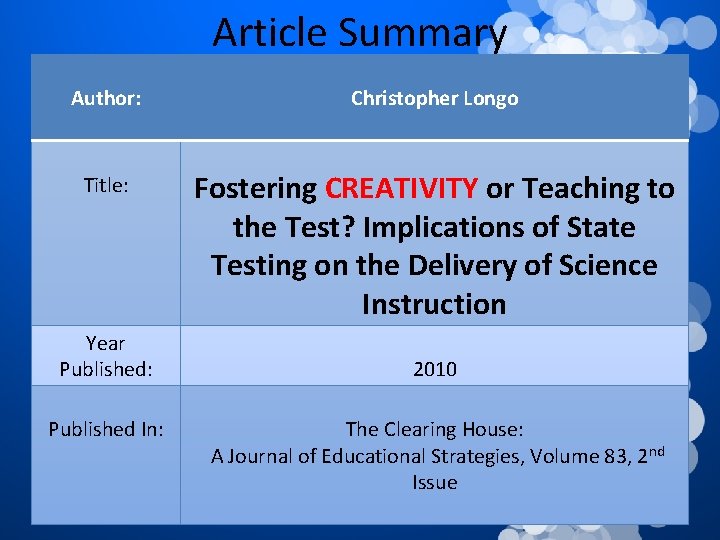 Article Summary

| Author: | Christopher Longo |
|---|---|
| Title: | Fostering CREATIVITY or Teaching to the Test? Implications of State Testing on the Delivery of Science Instruction |
| Year Published: | 2010 |
| Published In: | The Clearing House: A Journal of Educational Strategies, Volume 83, 2$^{nd}$ Issue |